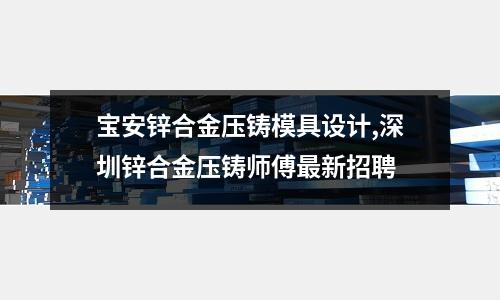 宝安锌合金压铸模具设计,深圳锌合金压铸师傅最新招聘